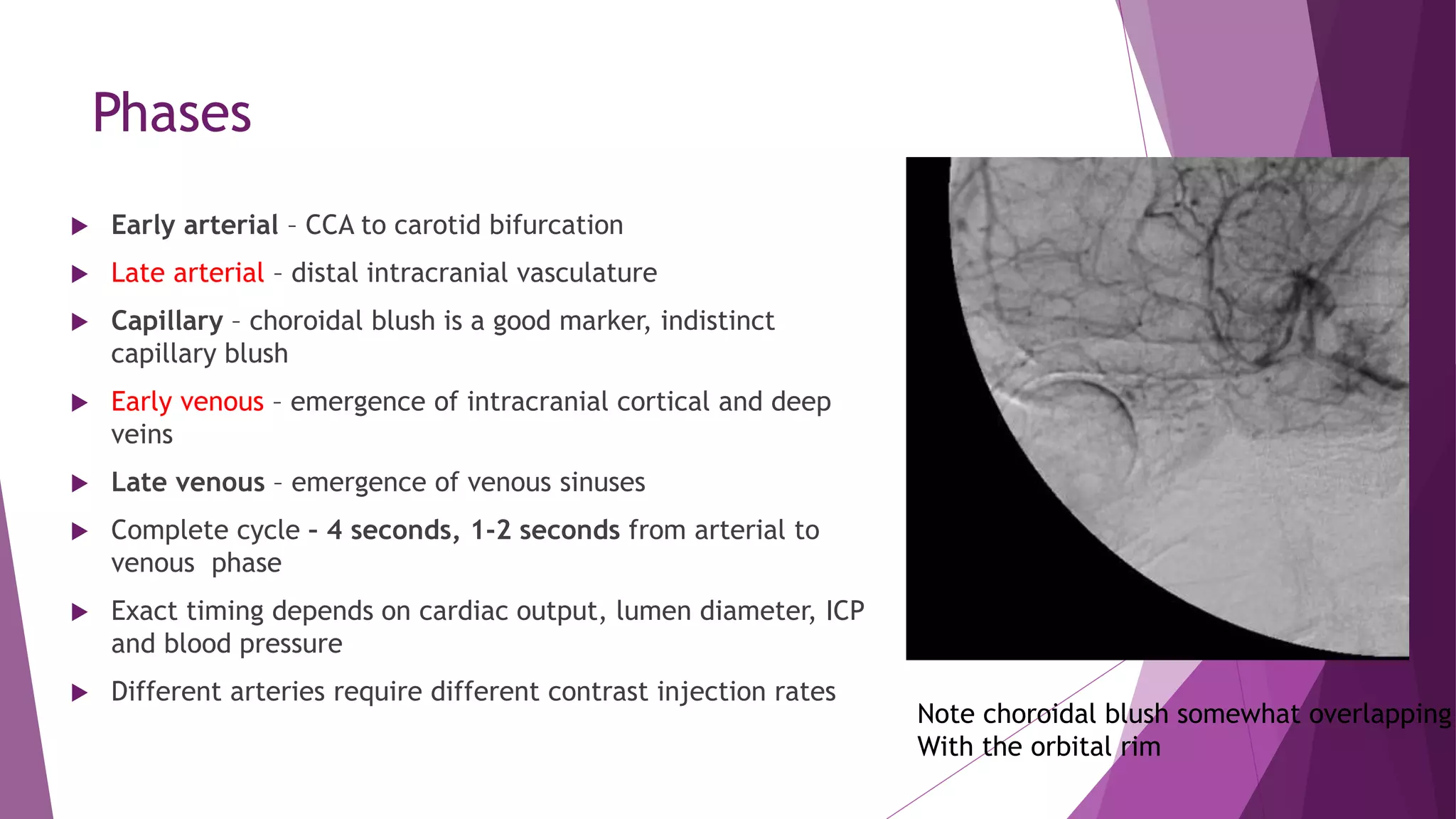 Phases

Early arterial – CCA to carotid bifurcation

Late arterial – distal intracranial vasculature

Capillary – choroidal blush is a good marker, indistinct capillary blush

Early venous – emergence of intracranial cortical and deep veins

Late venous – emergence of venous sinuses

Complete cycle - 4 seconds, 1-2 seconds from arterial to venous phase

Exact timing depends on cardiac output, lumen diameter, ICP and blood pressure

Different arteries require different contrast injection rates

Note choroidal blush somewhat overlapping With the orbital rim